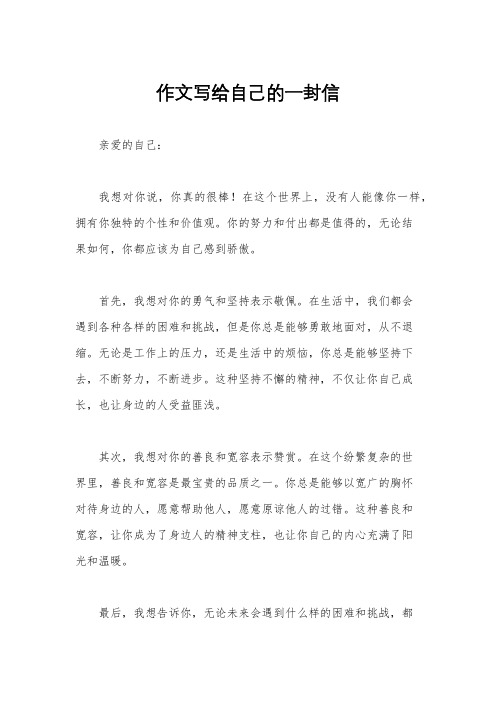 作文写给自己的一封信

亲爱的自己：

我想对你说，你真的很棒！在这个世界上，没有人能像你一样，拥有你独特的个性和价值观。你的努力和付出都是值得的，无论结果如何，你都应该为自己感到骄傲。

首先，我想对你的勇气和坚持表示敬佩。在生活中，我们都会遇到各种各样的困难和挑战，但是你总是能够勇敢地面对，从不退缩。无论是工作上的压力，还是生活中的烦恼，你总是能够坚持下去，不断努力，不断进步。这种坚持不懈的精神，不仅让你自己成长，也让身边的人受益匪浅。

其次，我想对你的善良和宽容表示赞赏。在这个纷繁复杂的世界里，善良和宽容是最宝贵的品质之一。你总是能够以宽广的胸怀对待身边的人，愿意帮助他人，愿意原谅他人的过错。这种善良和宽容，让你成为了身边人的精神支柱，也让你自己的内心充满了阳光和温暖。

最后，我想告诉你，无论未来会遇到什么样的困难和挑战，都